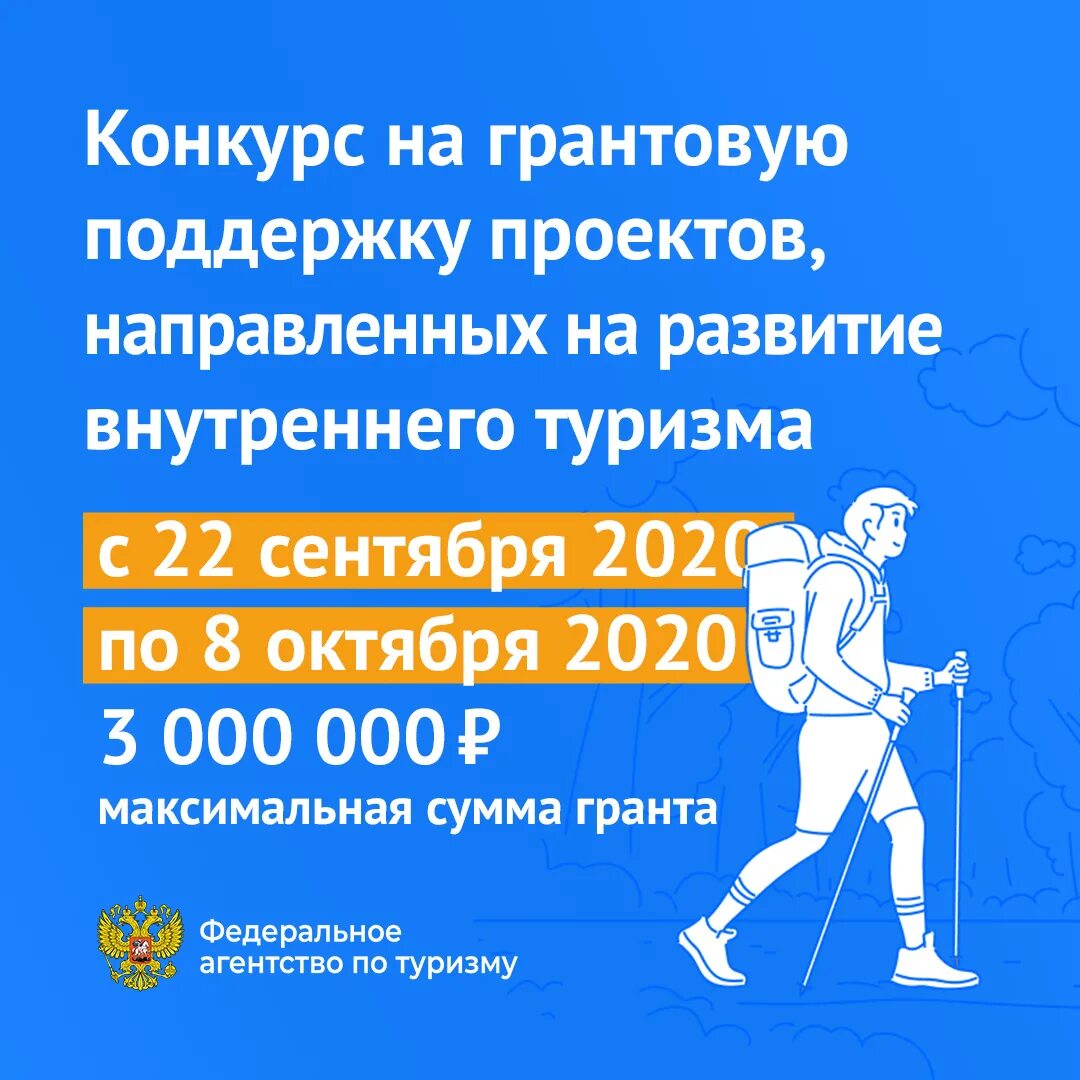 Конкурс на грантовую поддержку проектов, направленных на развитие внутреннего туризма

с 22 сентября 2020
по 8 октября 2020

3 000 000 ₽
максимальная сумма гранта

Федеральное агентство по туризму